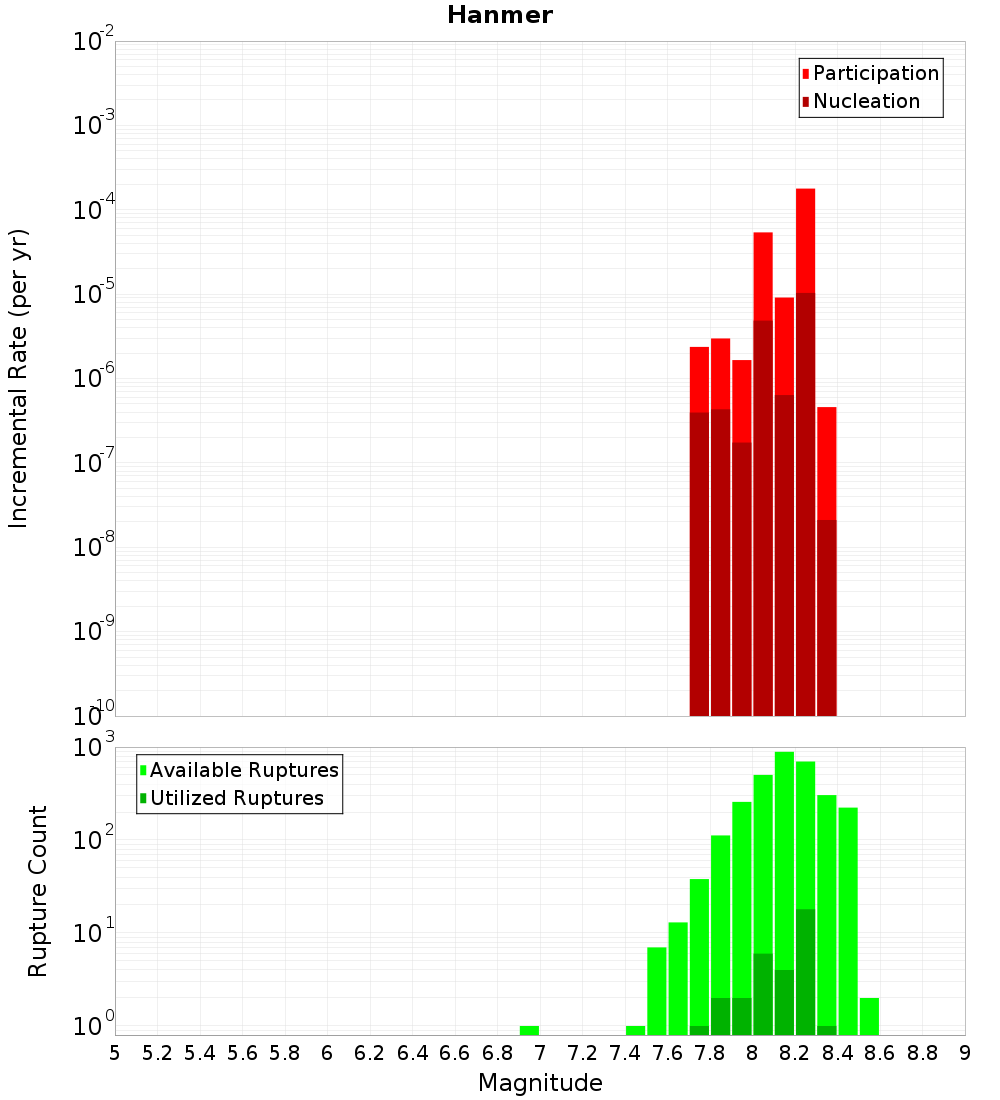 Hanmer

Participation
Nucleation

Incremental Rate (per yr)

$10^{-2}$
$10^{-3}$
$10^{-4}$
$10^{-5}$
$10^{-6}$
$10^{-7}$
$10^{-8}$
$10^{-9}$
$10^{-10}$

Available Ruptures
Utilized Ruptures

Rupture Count

$10^{3}$
$10^{2}$
$10^{1}$
$10^{0}$

5 5.2 5.4 5.6 5.8 6 6.2 6.4 6.6 6.8 7 7.2 7.4 7.6 7.8 8 8.2 8.4 8.6 8.8 9

Magnitude